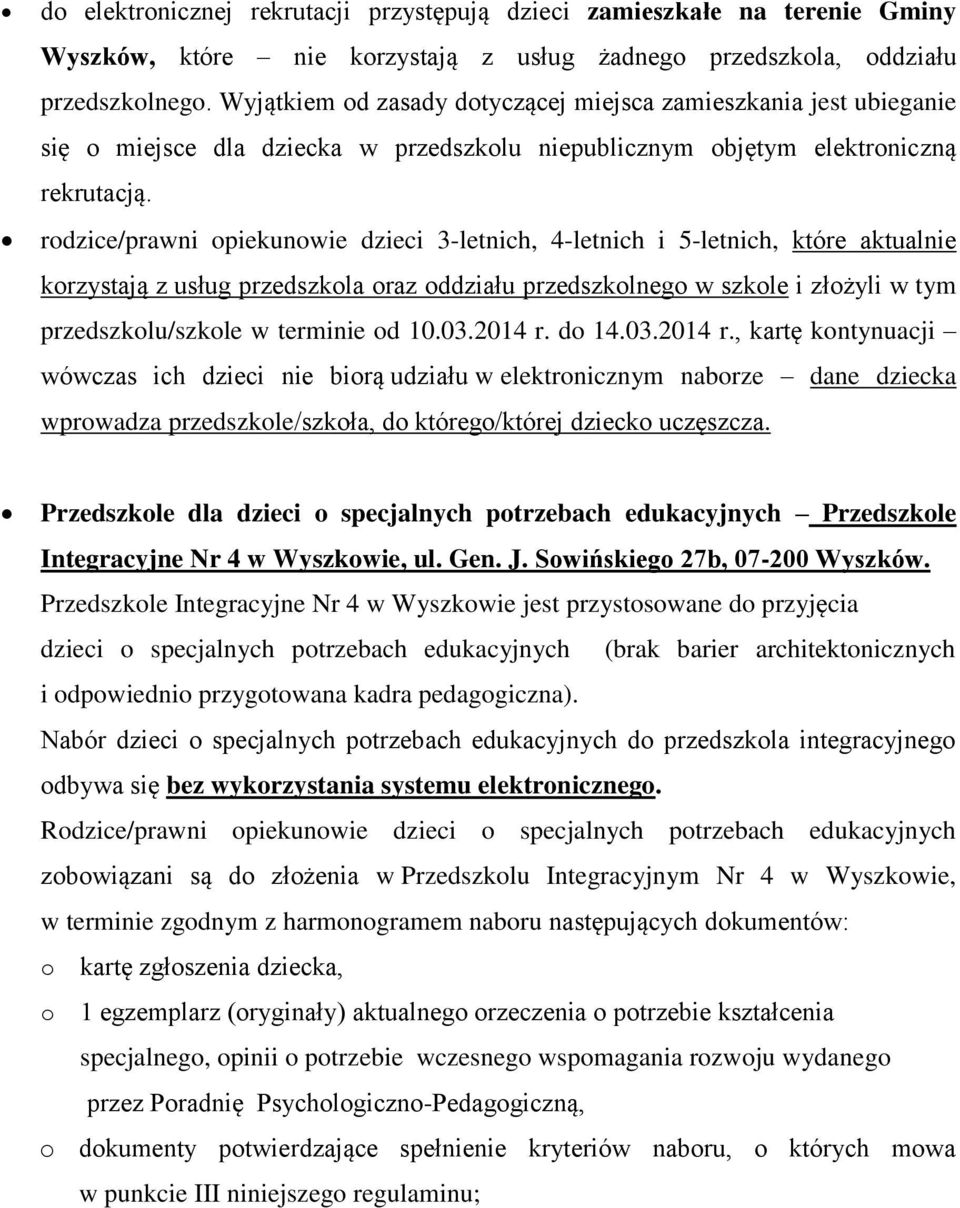 • do elektronicznej rekrutacji przystępują dzieci zamieszkałe na terenie Gminy Wyszków, które – nie korzystają z usług żadnego przedszkola, oddziału przedszkolnego. Wyjątkiem od zasady dotyczącej miejsca zamieszkania jest ubieganie się o miejsce dla dziecka w przedszkolu niepublicznym objętym elektroniczną rekrutacją.

• rodzice/prawni opiekunowie dzieci 3-letnich, 4-letnich i 5-letnich, które aktualnie korzystają z usług przedszkola oraz oddziału przedszkolnego w szkole i złożyli w tym przedszkolu/szkole w terminie od 10.03.2014 r. do 14.03.2014 r., kartę kontynuacji – wówczas ich dzieci nie biorą udziału w elektronicznym naborze – dane dziecka wprowadza przedszkole/szkoła, do którego/której dziecko uczęszcza.

• Przedszkole dla dzieci o specjalnych potrzebach edukacyjnych – Przedszkole Integracyjne Nr 4 w Wyszkowie, ul. Gen. J. Sowińskiego 27b, 07-200 Wyszków.
Przedszkole Integracyjne Nr 4 w Wyszkowie jest przystosowane do przyjęcia dzieci o specjalnych potrzebach edukacyjnych (brak barier architektonicznych i odpowiednio przygotowana kadra pedagogiczna).
Nabór dzieci o specjalnych potrzebach edukacyjnych do przedszkola integracyjnego odbywa się bez wykorzystania systemu elektronicznego.
Rodzice/prawni opiekunowie dzieci o specjalnych potrzebach edukacyjnych zobowiązani są do złożenia w Przedszkolu Integracyjnym Nr 4 w Wyszkowie, w terminie zgodnym z harmonogramem naboru następujących dokumentów:
o kartę zgłoszenia dziecka,
o 1 egzemplarz (oryginały) aktualnego orzeczenia o potrzebie kształcenia specjalnego, opinii o potrzebie wczesnego wspomagania rozwoju wydanego przez Poradnię Psychologiczno-Pedagogiczną,
o dokumenty potwierdzające spełnienie kryteriów naboru, o których mowa w punkcie III niniejszego regulaminu;